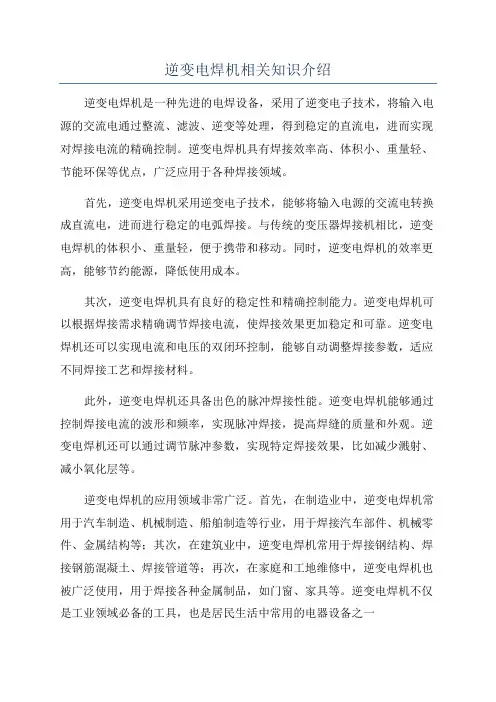 逆变电焊机相关知识介绍

逆变电焊机是一种先进的电焊设备，采用了逆变电子技术，将输入电源的交流电通过整流、滤波、逆变等处理，得到稳定的直流电，进而实现对焊接电流的精确控制。逆变电焊机具有焊接效率高、体积小、重量轻、节能环保等优点，广泛应用于各种焊接领域。

首先，逆变电焊机采用逆变电子技术，能够将输入电源的交流电转换成直流电，进而进行稳定的电弧焊接。与传统的变压器焊接机相比，逆变电焊机的体积小、重量轻，便于携带和移动。同时，逆变电焊机的效率更高，能够节约能源，降低使用成本。

其次，逆变电焊机具有良好的稳定性和精确控制能力。逆变电焊机可以根据焊接需求精确调节焊接电流，使焊接效果更加稳定和可靠。逆变电焊机还可以实现电流和电压的双闭环控制，能够自动调整焊接参数，适应不同焊接工艺和焊接材料。

此外，逆变电焊机还具备出色的脉冲焊接性能。逆变电焊机能够通过控制焊接电流的波形和频率，实现脉冲焊接，提高焊缝的质量和外观。逆变电焊机还可以通过调节脉冲参数，实现特定焊接效果，比如减少溅射、减小氧化层等。

逆变电焊机的应用领域非常广泛。首先，在制造业中，逆变电焊机常用于汽车制造、机械制造、船舶制造等行业，用于焊接汽车部件、机械零件、金属结构等；其次，在建筑业中，逆变电焊机常用于焊接钢结构、焊接钢筋混凝土、焊接管道等；再次，在家庭和工地维修中，逆变电焊机也被广泛使用，用于焊接各种金属制品，如门窗、家具等。逆变电焊机不仅是工业领域必备的工具，也是居民生活中常用的电器设备之一